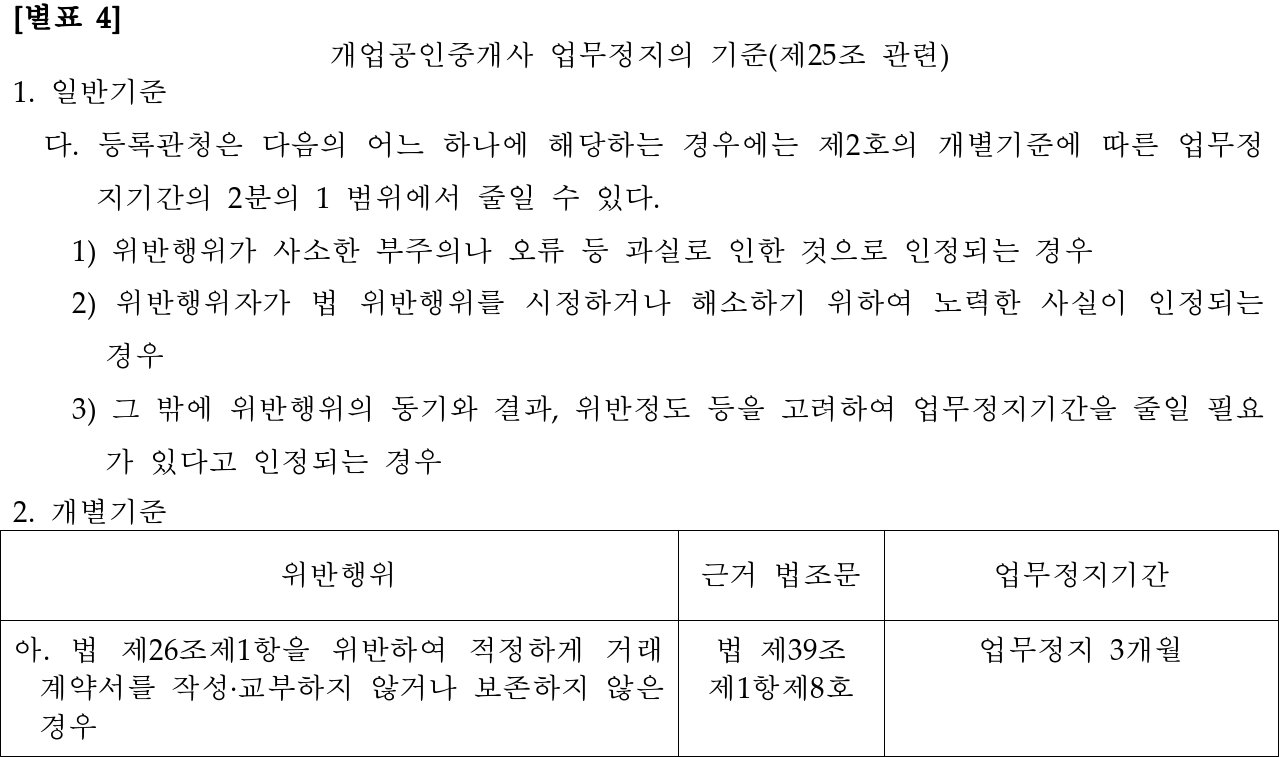 [별표 4]

개업공인중개사 업무정지의 기준(제25조 관련)

1. 일반기준

다. 등록관청은 다음의 어느 하나에 해당하는 경우에는 제2호의 개별기준에 따른 업무정지기간의 2분의 1 범위에서 줄일 수 있다.

1) 위반행위가 사소한 부주의나 오류 등 과실로 인한 것으로 인정되는 경우

2) 위반행위자가 법 위반행위를 시정하거나 해소하기 위하여 노력한 사실이 인정되는 경우

3) 그 밖에 위반행위의 동기와 결과, 위반정도 등을 고려하여 업무정지기간을 줄일 필요가 있다고 인정되는 경우

2. 개별기준

| 위반행위 | 근거 법조문 | 업무정지기간 |
|---|---|---|
| 아. 법 제26조제1항을 위반하여 적정하게 거래계약서를 작성·교부하지 않거나 보존하지 않은 경우 | 법 제39조 제1항제8호 | 업무정지 3개월 |